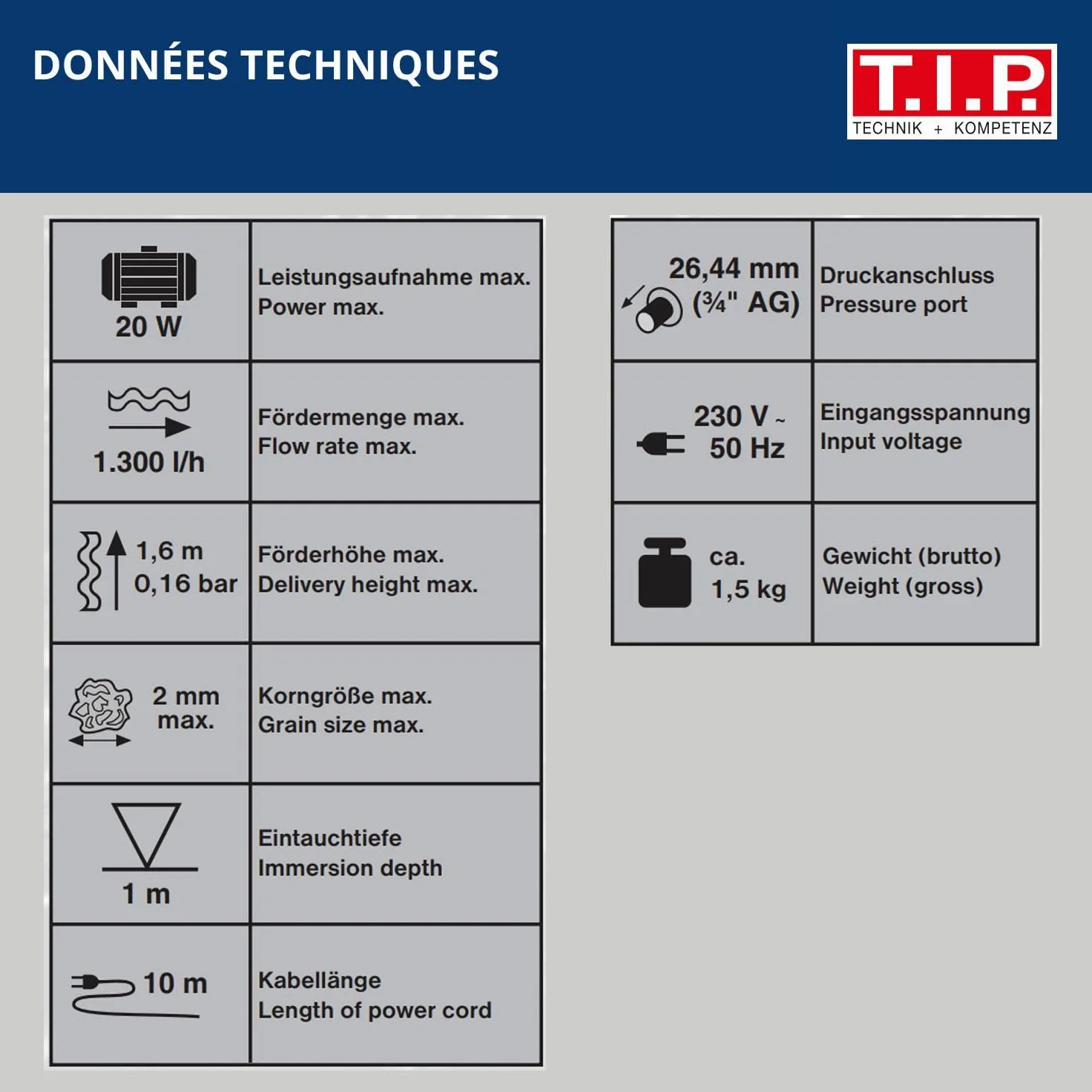 DONNÉES TECHNIQUES

T.I.P.
TECHNIK + KOMPETENZ

| | |
|---|---|
| 20 W | Leistungsaufnahme max. Power max. |
| 1.300 l/h | Fördermenge max. Flow rate max. |
| 1,6 m 0,16 bar | Förderhöhe max. Delivery height max. |
| 2 mm max. | Korngröße max. Grain size max. |
| 1 m | Eintauchtiefe Immersion depth |
| 10 m | Kabellänge Length of power cord |

| | |
|---|---|
| 26,44 mm (¾" AG) | Druckanschluss Pressure port |
| 230 V ~ 50 Hz | Eingangsspannung Input voltage |
| ca. 1,5 kg | Gewicht (brutto) Weight (gross) |